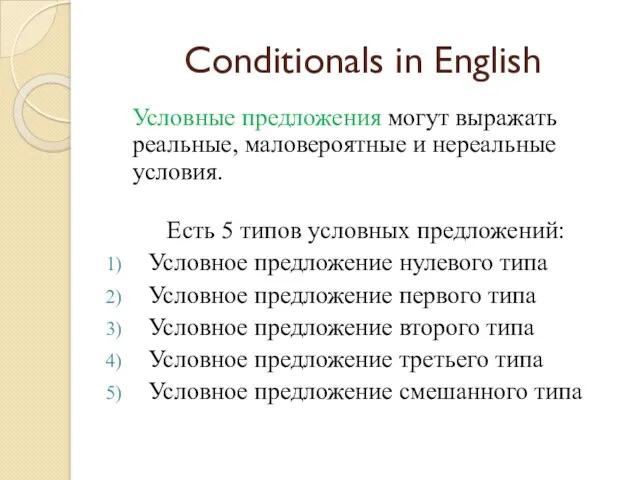 Conditionals in English

Условные предложения могут выражать реальные, маловероятные и нереальные условия.

Есть 5 типов условных предложений:

1) Условное предложение нулевого типа
2) Условное предложение первого типа
3) Условное предложение второго типа
4) Условное предложение третьего типа
5) Условное предложение смешанного типа